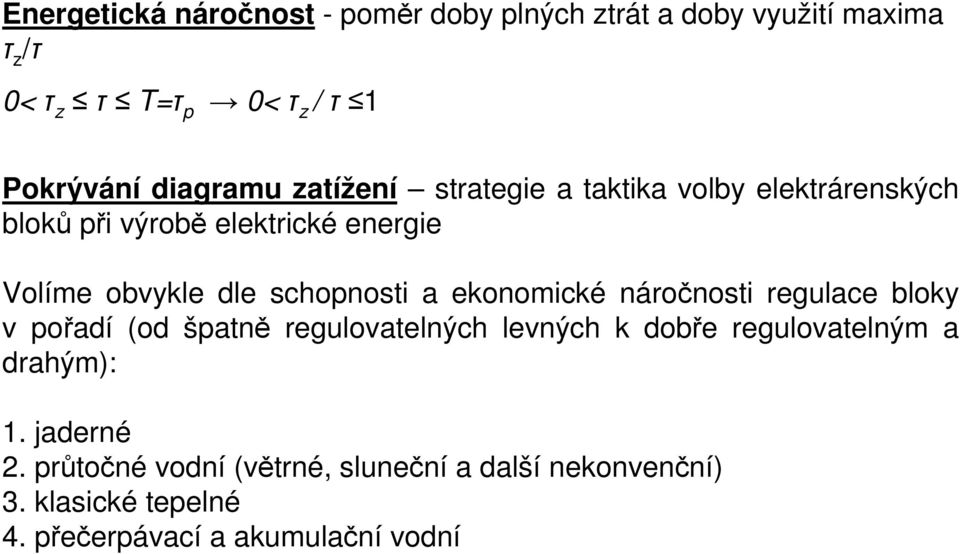 Energetická náročnost - poměr doby plných ztrát a doby využití maxima $\tau_z/\tau$

$0 < \tau_z \leq \tau \leq T = \tau_p \rightarrow 0 < \tau_z / \tau \leq 1$

Pokrývání diagramu zatížení – strategie a taktika volby elektrárenských bloků při výrobě elektrické energie

Volíme obvykle dle schopnosti a ekonomické náročnosti regulace bloky v pořadí (od špatně regulovatelných levných k dobře regulovatelným a drahým):

1. jaderné
2. průtočné vodní (větrné, sluneční a další nekonvenční)
3. klasické tepelné
4. přečerpávací a akumulační vodní